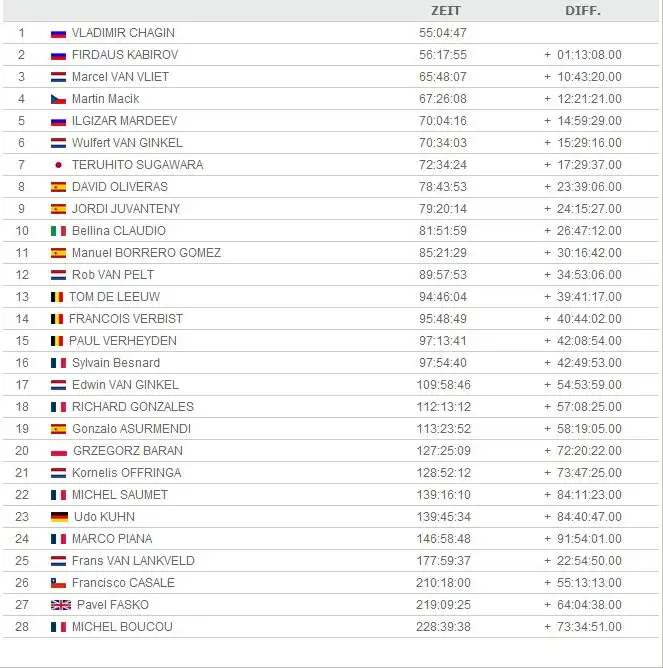 |  |  | ZEIT | DIFF. |
|---|---|---|---|
| 1 | VLADIMIR CHAGIN | 55:04:47 |  |
| 2 | FIRDAUS KABIROV | 56:17:55 | + 01:13:08.00 |
| 3 | Marcel VAN VLIET | 65:48:07 | + 10:43:20.00 |
| 4 | Martin Macik | 67:26:08 | + 12:21:21.00 |
| 5 | ILGIZAR MARDEEV | 70:04:16 | + 14:59:29.00 |
| 6 | Wulfert VAN GINKEL | 70:34:03 | + 15:29:16.00 |
| 7 | TERUHITO SUGAWARA | 72:34:24 | + 17:29:37.00 |
| 8 | DAVID OLIVERAS | 78:43:53 | + 23:39:06.00 |
| 9 | JORDI JUVANTENY | 79:20:14 | + 24:15:27.00 |
| 10 | Bellina CLAUDIO | 81:51:59 | + 26:47:12.00 |
| 11 | Manuel BORRERO GOMEZ | 85:21:29 | + 30:16:42.00 |
| 12 | Rob VAN PELT | 89:57:53 | + 34:53:06.00 |
| 13 | TOM DE LEEUW | 94:46:04 | + 39:41:17.00 |
| 14 | FRANCOIS VERBIST | 95:48:49 | + 40:44:02.00 |
| 15 | PAUL VERHEYDEN | 97:13:41 | + 42:08:54.00 |
| 16 | Sylvain Besnard | 97:54:40 | + 42:49:53.00 |
| 17 | Edwin VAN GINKEL | 109:58:46 | + 54:53:59.00 |
| 18 | RICHARD GONZALES | 112:13:12 | + 57:08:25.00 |
| 19 | Gonzalo ASURMENDI | 113:23:52 | + 58:19:05.00 |
| 20 | GRZEGORZ BARAN | 127:25:09 | + 72:20:22.00 |
| 21 | Kornelis OFFRINGA | 128:52:12 | + 73:47:25.00 |
| 22 | MICHEL SAUMET | 139:16:10 | + 84:11:23.00 |
| 23 | Udo KUHN | 139:45:34 | + 84:40:47.00 |
| 24 | MARCO PIANA | 146:58:48 | + 91:54:01.00 |
| 25 | Frans VAN LANKVELD | 177:59:37 | + 22:54:50.00 |
| 26 | Francisco CASALE | 210:18:00 | + 55:13:13.00 |
| 27 | Pavel FASKO | 219:09:25 | + 64:04:38.00 |
| 28 | MICHEL BOUCOU | 228:39:38 | + 73:34:51.00 |